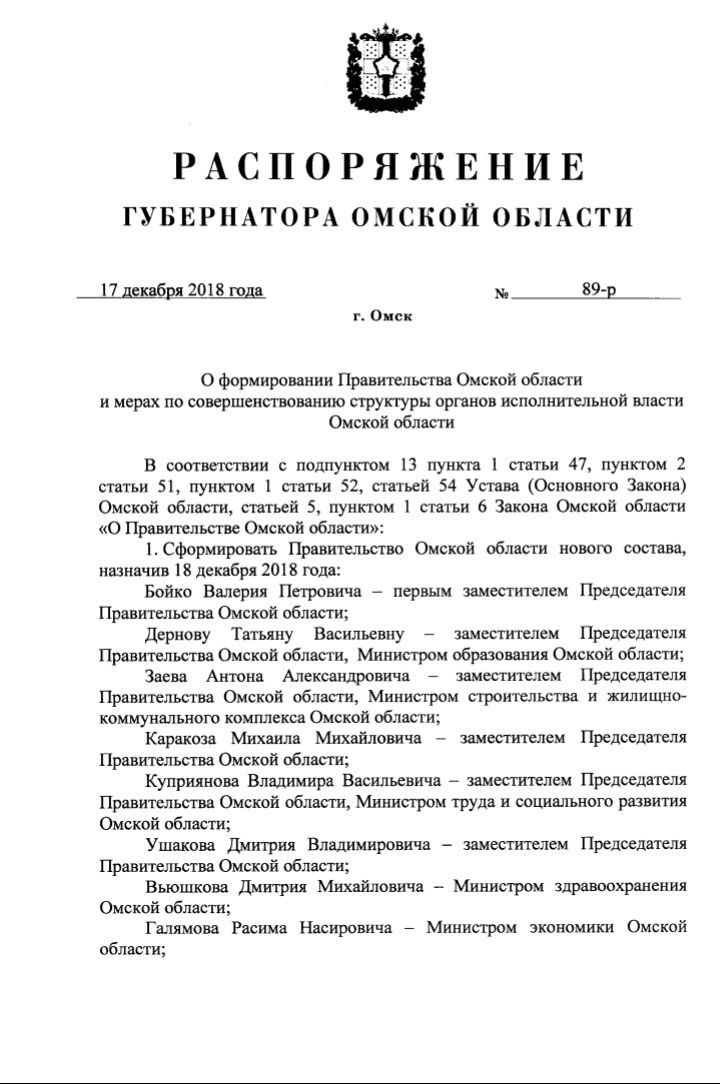 РАСПОРЯЖЕНИЕ
ГУБЕРНАТОРА ОМСКОЙ ОБЛАСТИ

17 декабря 2018 года № 89-р

г. Омск

О формировании Правительства Омской области и мерах по совершенствованию структуры органов исполнительной власти Омской области

В соответствии с подпунктом 13 пункта 1 статьи 47, пунктом 2 статьи 51, пунктом 1 статьи 52, статьей 54 Устава (Основного Закона) Омской области, статьей 5, пунктом 1 статьи 6 Закона Омской области «О Правительстве Омской области»:

1. Сформировать Правительство Омской области нового состава, назначив 18 декабря 2018 года:

Бойко Валерия Петровича – первым заместителем Председателя Правительства Омской области;

Дернову Татьяну Васильевну – заместителем Председателя Правительства Омской области, Министром образования Омской области;

Заева Антона Александровича – заместителем Председателя Правительства Омской области, Министром строительства и жилищно-коммунального комплекса Омской области;

Каракоза Михаила Михайловича – заместителем Председателя Правительства Омской области;

Куприянова Владимира Васильевича – заместителем Председателя Правительства Омской области, Министром труда и социального развития Омской области;

Ушакова Дмитрия Владимировича – заместителем Председателя Правительства Омской области;

Вьюшкова Дмитрия Михайловича – Министром здравоохранения Омской области;

Галямова Расима Насировича – Министром экономики Омской области;